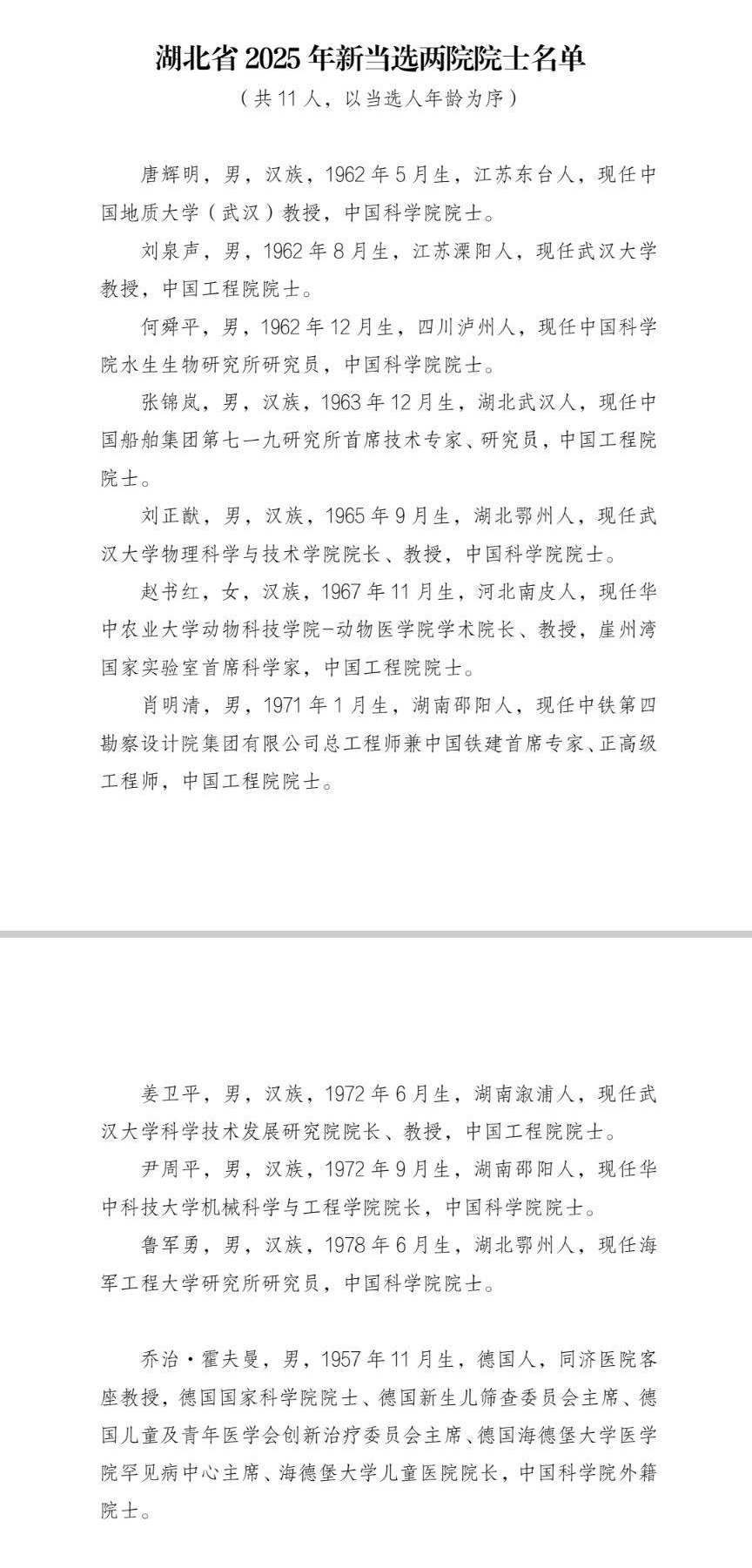 湖北省 2025 年新当选两院院士名单

（共 11 人，以当选人年龄为序）

唐辉明，男，汉族，1962 年 5 月生，江苏东台人，现任中国地质大学（武汉）教授，中国科学院院士。

刘泉声，男，1962 年 8 月生，江苏溧阳人，现任武汉大学教授，中国工程院院士。

何舜平，男，1962 年 12 月生，四川泸州人，现任中国科学院水生生物研究所研究员，中国科学院院士。

张锦岚，男，汉族，1963 年 12 月生，湖北武汉人，现任中国船舶集团第七一九研究所首席技术专家、研究员，中国工程院院士。

刘正猷，男，汉族，1965 年 9 月生，湖北鄂州人，现任武汉大学物理科学与技术学院院长、教授，中国科学院院士。

赵书红，女，汉族，1967 年 11 月生，河北南皮人，现任华中农业大学动物科技学院-动物医学院学术院长、教授，崖州湾国家实验室首席科学家，中国工程院院士。

肖明清，男，1971 年 1 月生，湖南邵阳人，现任中铁第四勘察设计院集团有限公司总工程师兼中国铁建首席专家、正高级工程师，中国工程院院士。

姜卫平，男，汉族，1972 年 6 月生，湖南溆浦人，现任武汉大学科学技术发展研究院院长、教授，中国工程院院士。

尹周平，男，汉族，1972 年 9 月生，湖南邵阳人，现任华中科技大学机械科学与工程学院院长，中国科学院院士。

鲁军勇，男，汉族，1978 年 6 月生，湖北鄂州人，现任海军工程大学研究所研究员，中国科学院院士。

乔治·霍夫曼，男，1957 年 11 月生，德国人，同济医院客座教授，德国国家科学院院士、德国新生儿筛查委员会主席、德国儿童及青年医学会创新治疗委员会主席、德国海德堡大学医学院罕见病中心主席、海德堡大学儿童医院院长，中国科学院外籍院士。